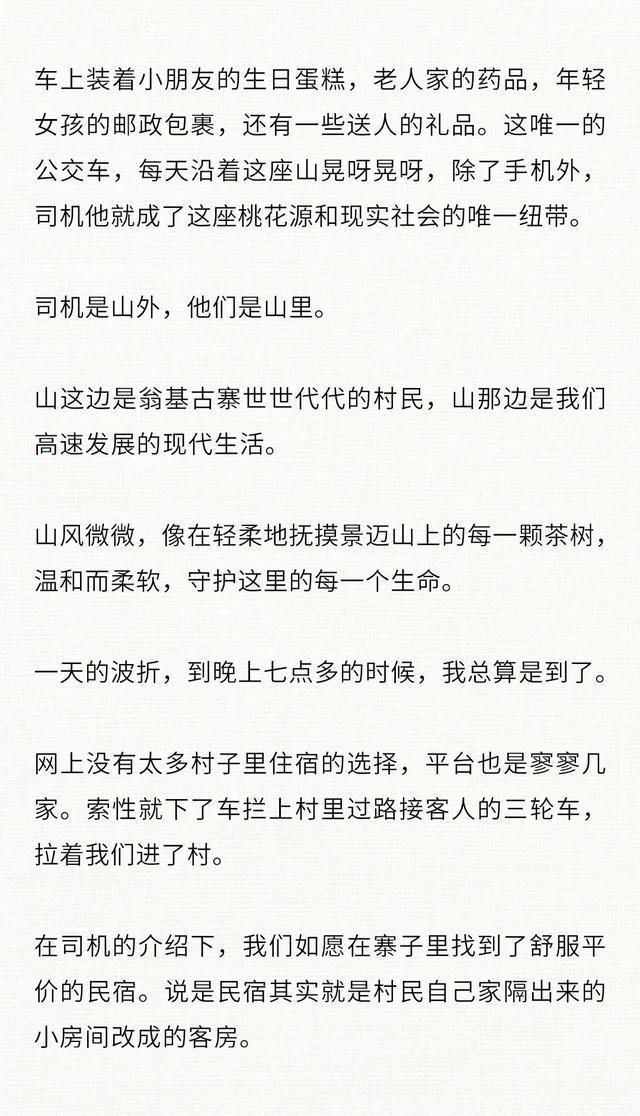 车上装着小朋友的生日蛋糕，老人家的药品，年轻女孩的邮政包裹，还有一些送人的礼品。这唯一的公交车，每天沿着这座山晃呀晃呀，除了手机外，司机他就成了这座桃花源和现实社会的唯一纽带。

司机是山外，他们是山里。

山这边是翁基古寨世世代代的村民，山那边是我们高速发展的现代生活。

山风微微，像在轻柔地抚摸景迈山上的每一颗茶树，温和而柔软，守护这里的每一个生命。

一天的波折，到晚上七点多的时候，我总算是到了。

网上没有太多村子里住宿的选择，平台也是寥寥几家。索性就下了车拦上村里过路接客人的三轮车，拉着我们进了村。

在司机的介绍下，我们如愿在寨子里找到了舒服平价的民宿。说是民宿其实就是村民自己家隔出来的小房间改成的客房。